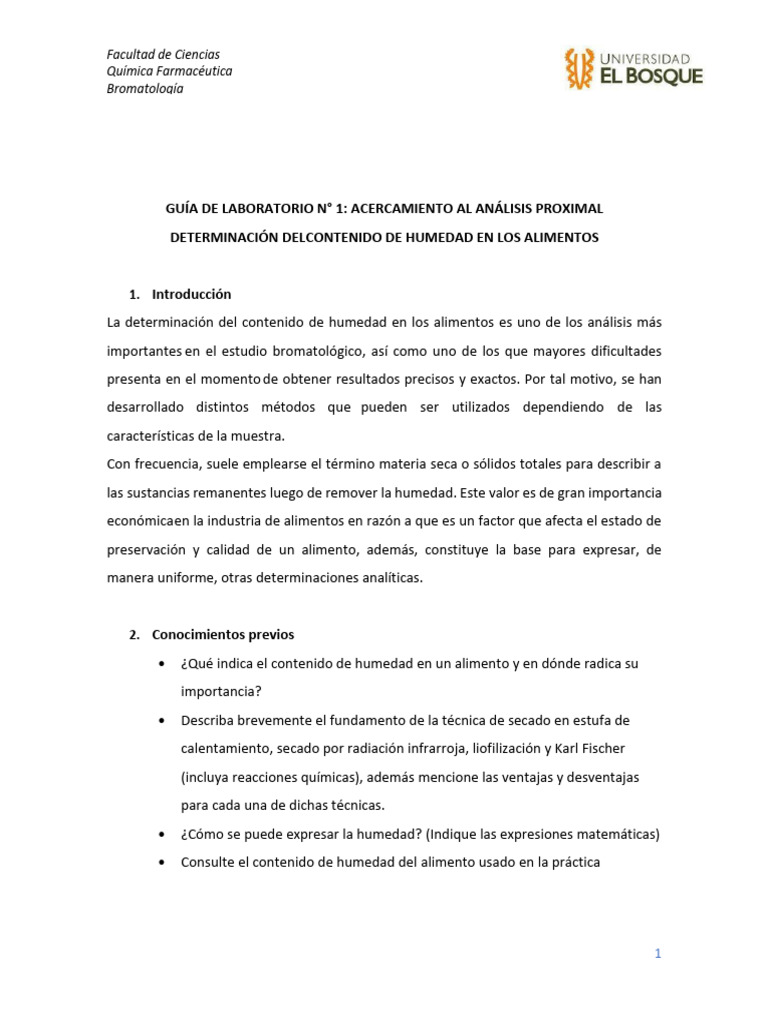 Facultad de Ciencias
Química Farmacéutica
Bromatología

UNIVERSIDAD
EL BOSQUE

GUÍA DE LABORATORIO N° 1: ACERCAMIENTO AL ANÁLISIS PROXIMAL

DETERMINACIÓN DELCONTENIDO DE HUMEDAD EN LOS ALIMENTOS

1. Introducción

La determinación del contenido de humedad en los alimentos es uno de los análisis más importantes en el estudio bromatológico, así como uno de los que mayores dificultades presenta en el momento de obtener resultados precisos y exactos. Por tal motivo, se han desarrollado distintos métodos que pueden ser utilizados dependiendo de las características de la muestra.
Con frecuencia, suele emplearse el término materia seca o sólidos totales para describir a las sustancias remanentes luego de remover la humedad. Este valor es de gran importancia económicaen la industria de alimentos en razón a que es un factor que afecta el estado de preservación y calidad de un alimento, además, constituye la base para expresar, de manera uniforme, otras determinaciones analíticas.

2. Conocimientos previos

• ¿Qué indica el contenido de humedad en un alimento y en dónde radica su importancia?
• Describa brevemente el fundamento de la técnica de secado en estufa de calentamiento, secado por radiación infrarroja, liofilización y Karl Fischer (incluya reacciones químicas), además mencione las ventajas y desventajas para cada una de dichas técnicas.
• ¿Cómo se puede expresar la humedad? (Indique las expresiones matemáticas)
• Consulte el contenido de humedad del alimento usado en la práctica

1